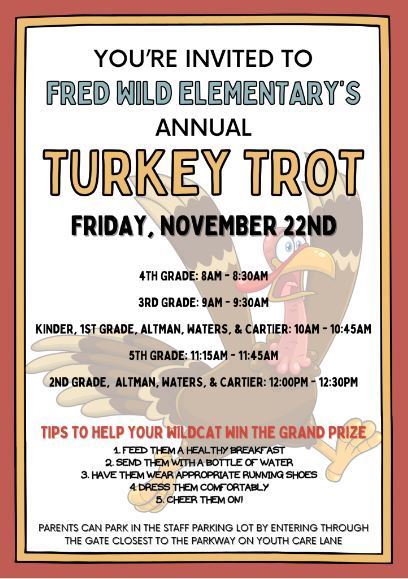 YOU'RE INVITED TO
FRED WILD ELEMENTARY'S
ANNUAL
TURKEY TROT

FRIDAY, NOVEMBER 22ND

4TH GRADE: 8AM - 8:30AM

3RD GRADE: 9AM - 9:30AM

KINDER, 1ST GRADE, ALTMAN, WATERS, & CARTIER: 10AM - 10:45AM

5TH GRADE: 11:15AM - 11:45AM

2ND GRADE, ALTMAN, WATERS, & CARTIER: 12:00PM - 12:30PM

TIPS TO HELP YOUR WILDCAT WIN THE GRAND PRIZE
1. FEED THEM A HEALTHY BREAKFAST
2. SEND THEM WITH A BOTTLE OF WATER
3. HAVE THEM WEAR APPROPRIATE RUNNING SHOES
4. DRESS THEM COMFORTABLY
5. CHEER THEM ON!

PARENTS CAN PARK IN THE STAFF PARKING LOT BY ENTERING THROUGH THE GATE CLOSEST TO THE PARKWAY ON YOUTH CARE LANE